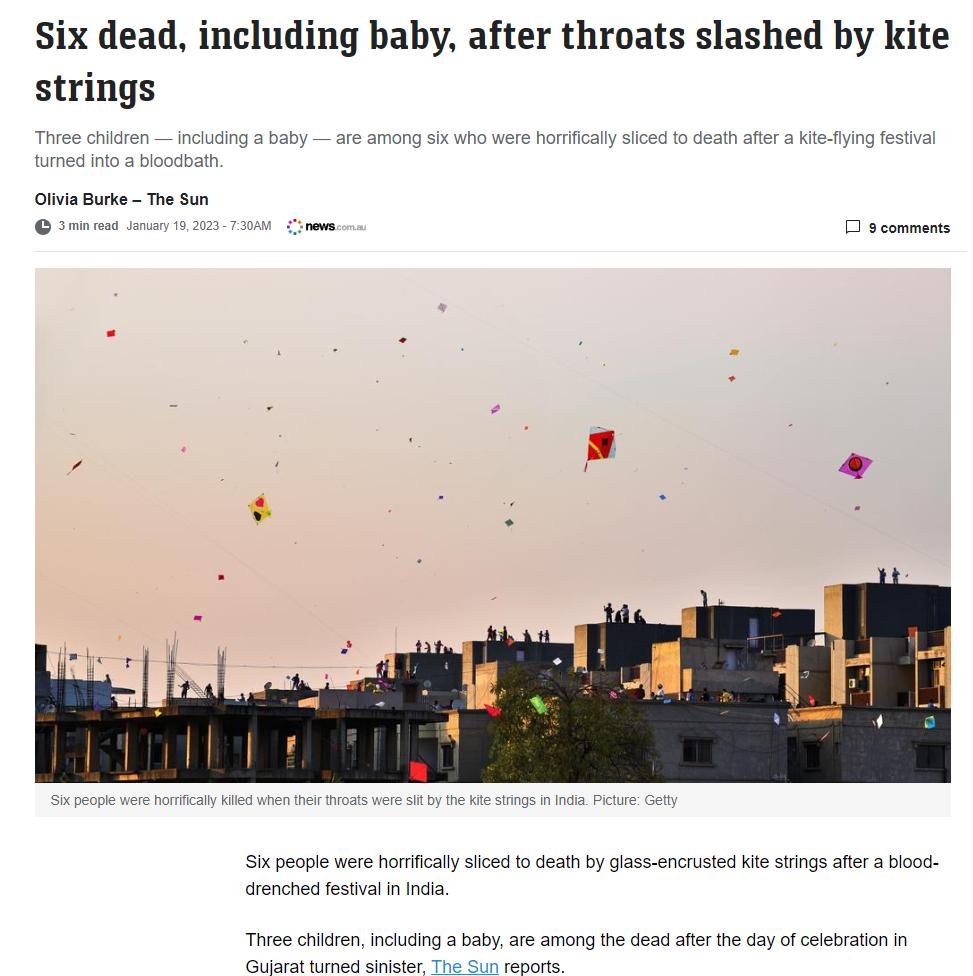 Six dead, including baby, after throats slashed by kite strings

Three children — including a baby — are among six who were horrifically sliced to death after a kite-flying festival turned into a bloodbath.

Olivia Burke – The Sun

3 min read January 19, 2023 - 7:30AM news.com.au

9 comments

Six people were horrifically killed when their throats were slit by the kite strings in India. Picture: Getty

Six people were horrifically sliced to death by glass-encrusted kite strings after a blood-drenched festival in India.

Three children, including a baby, are among the dead after the day of celebration in Gujarat turned sinister, The Sun reports.